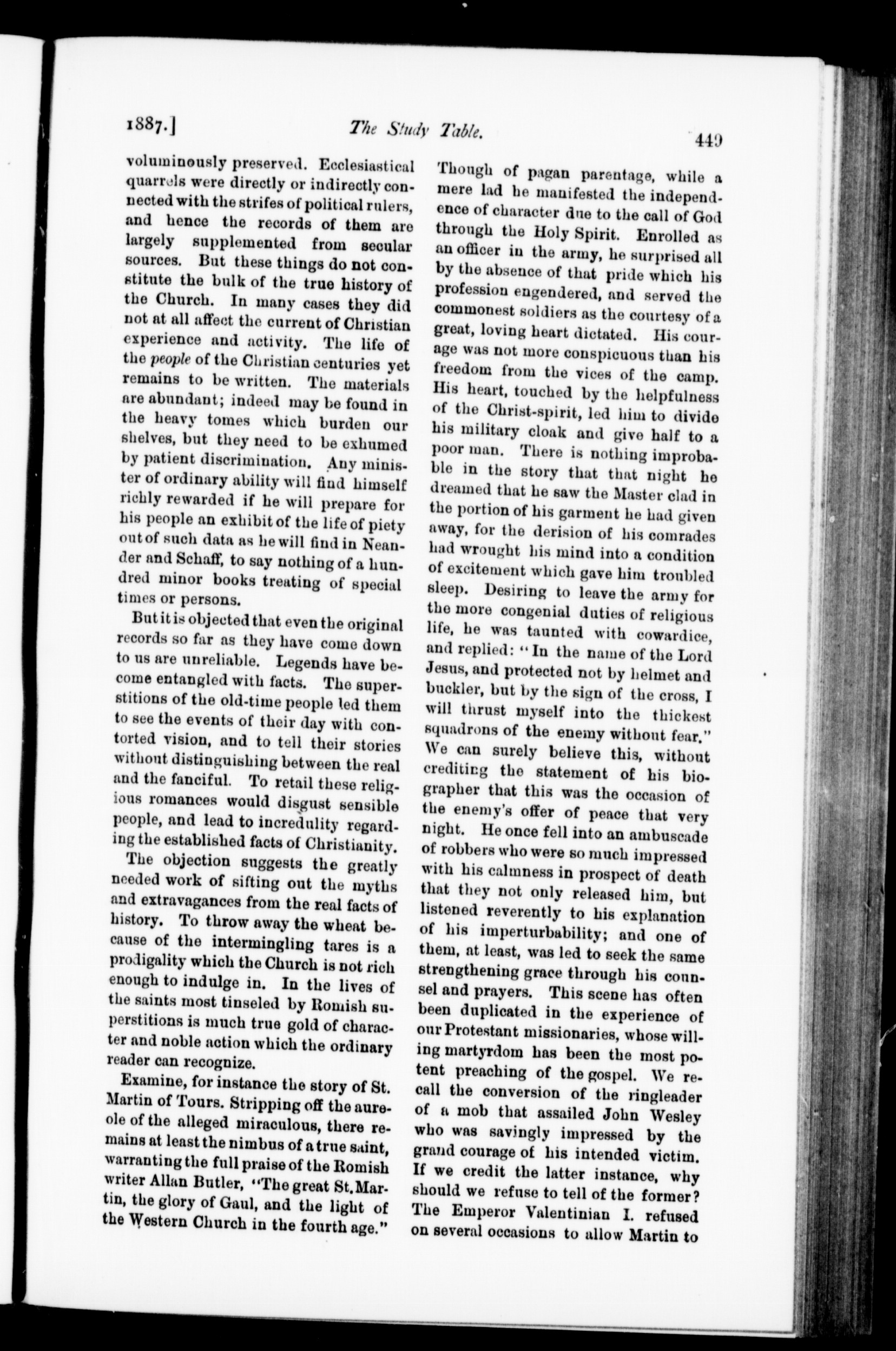 1887.] The Study Table. 449

voluminously preserved. Ecclesiastical quarrels were directly or indirectly connected with the strifes of political rulers, and hence the records of them are largely supplemented from secular sources. But these things do not constitute the bulk of the true history of the Church. In many cases they did not at all affect the current of Christian experience and activity. The life of the people of the Christian centuries yet remains to be written. The materials are abundant; indeed may be found in the heavy tomes which burden our shelves, but they need to be exhumed by patient discrimination. Any minister of ordinary ability will find himself richly rewarded if he will prepare for his people an exhibit of the life of piety out of such data as he will find in Neander and Schaff, to say nothing of a hundred minor books treating of special times or persons.

But it is objected that even the original records so far as they have come down to us are unreliable. Legends have become entangled with facts. The superstitions of the old-time people led them to see the events of their day with contorted vision, and to tell their stories without distinguishing between the real and the fanciful. To retail these religious romances would disgust sensible people, and lead to incredulity regarding the established facts of Christianity.

The objection suggests the greatly needed work of sifting out the myths and extravagances from the real facts of history. To throw away the wheat because of the intermingling tares is a prodigality which the Church is not rich enough to indulge in. In the lives of the saints most tinseled by Romish superstitions is much true gold of character and noble action which the ordinary reader can recognize.

Examine, for instance the story of St. Martin of Tours. Stripping off the aureole of the alleged miraculous, there remains at least the nimbus of a true saint, warranting the full praise of the Romish writer Allan Butler, "The great St. Martin, the glory of Gaul, and the light of the Western Church in the fourth age." Though of pagan parentage, while a mere lad he manifested the independence of character due to the call of God through the Holy Spirit. Enrolled as an officer in the army, he surprised all by the absence of that pride which his profession engendered, and served the commonest soldiers as the courtesy of a great, loving heart dictated. His courage was not more conspicuous than his freedom from the vices of the camp. His heart, touched by the helpfulness of the Christ-spirit, led him to divide his military cloak and give half to a poor man. There is nothing improbable in the story that that night he dreamed that he saw the Master clad in the portion of his garment he had given away, for the derision of his comrades had wrought his mind into a condition of excitement which gave him troubled sleep. Desiring to leave the army for the more congenial duties of religious life, he was taunted with cowardice, and replied: "In the name of the Lord Jesus, and protected not by helmet and buckler, but by the sign of the cross, I will thrust myself into the thickest squadrons of the enemy without fear." We can surely believe this, without crediting the statement of his biographer that this was the occasion of the enemy's offer of peace that very night. He once fell into an ambuscade of robbers who were so much impressed with his calmness in prospect of death that they not only released him, but listened reverently to his explanation of his imperturbability; and one of them, at least, was led to seek the same strengthening grace through his counsel and prayers. This scene has often been duplicated in the experience of our Protestant missionaries, whose willing martyrdom has been the most potent preaching of the gospel. We recall the conversion of the ringleader of a mob that assailed John Wesley who was savingly impressed by the grand courage of his intended victim. If we credit the latter instance, why should we refuse to tell of the former? The Emperor Valentinian I. refused on several occasions to allow Martin to